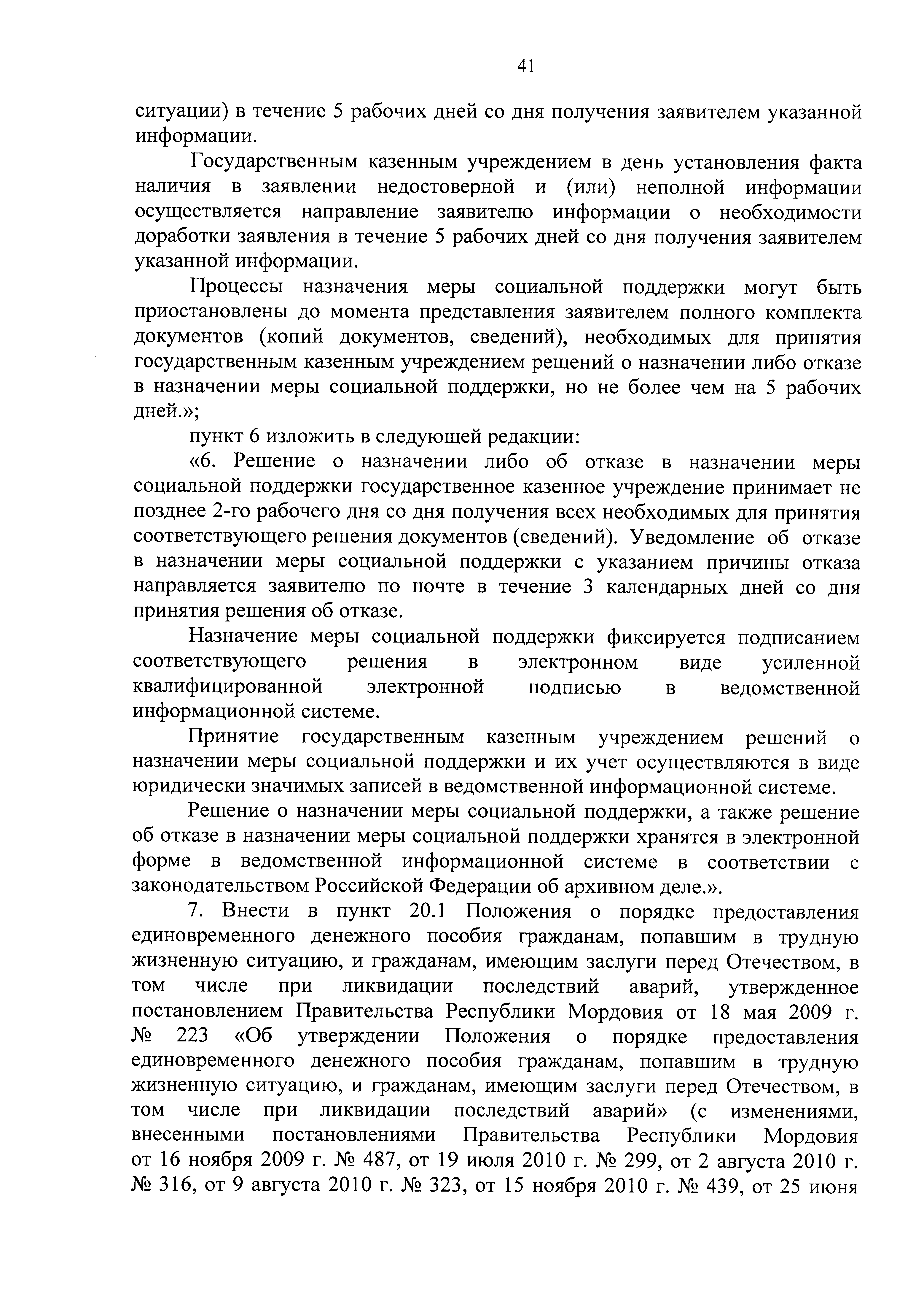 41

ситуации) в течение 5 рабочих дней со дня получения заявителем указанной информации.

Государственным казенным учреждением в день установления факта наличия в заявлении недостоверной и (или) неполной информации осуществляется направление заявителю информации о необходимости доработки заявления в течение 5 рабочих дней со дня получения заявителем указанной информации.

Процессы назначения меры социальной поддержки могут быть приостановлены до момента представления заявителем полного комплекта документов (копий документов, сведений), необходимых для принятия государственным казенным учреждением решений о назначении либо отказе в назначении меры социальной поддержки, но не более чем на 5 рабочих дней.»;

пункт 6 изложить в следующей редакции:

«6. Решение о назначении либо об отказе в назначении меры социальной поддержки государственное казенное учреждение принимает не позднее 2-го рабочего дня со дня получения всех необходимых для принятия соответствующего решения документов (сведений). Уведомление об отказе в назначении меры социальной поддержки с указанием причины отказа направляется заявителю по почте в течение 3 календарных дней со дня принятия решения об отказе.

Назначение меры социальной поддержки фиксируется подписанием соответствующего решения в электронном виде усиленной квалифицированной электронной подписью в ведомственной информационной системе.

Принятие государственным казенным учреждением решений о назначении меры социальной поддержки и их учет осуществляются в виде юридически значимых записей в ведомственной информационной системе.

Решение о назначении меры социальной поддержки, а также решение об отказе в назначении меры социальной поддержки хранятся в электронной форме в ведомственной информационной системе в соответствии с законодательством Российской Федерации об архивном деле.».

7. Внести в пункт 20.1 Положения о порядке предоставления единовременного денежного пособия гражданам, попавшим в трудную жизненную ситуацию, и гражданам, имеющим заслуги перед Отечеством, в том числе при ликвидации последствий аварий, утвержденное постановлением Правительства Республики Мордовия от 18 мая 2009 г. № 223 «Об утверждении Положения о порядке предоставления единовременного денежного пособия гражданам, попавшим в трудную жизненную ситуацию, и гражданам, имеющим заслуги перед Отечеством, в том числе при ликвидации последствий аварий» (с изменениями, внесенными постановлениями Правительства Республики Мордовия от 16 ноября 2009 г. № 487, от 19 июля 2010 г. № 299, от 2 августа 2010 г. № 316, от 9 августа 2010 г. № 323, от 15 ноября 2010 г. № 439, от 25 июня